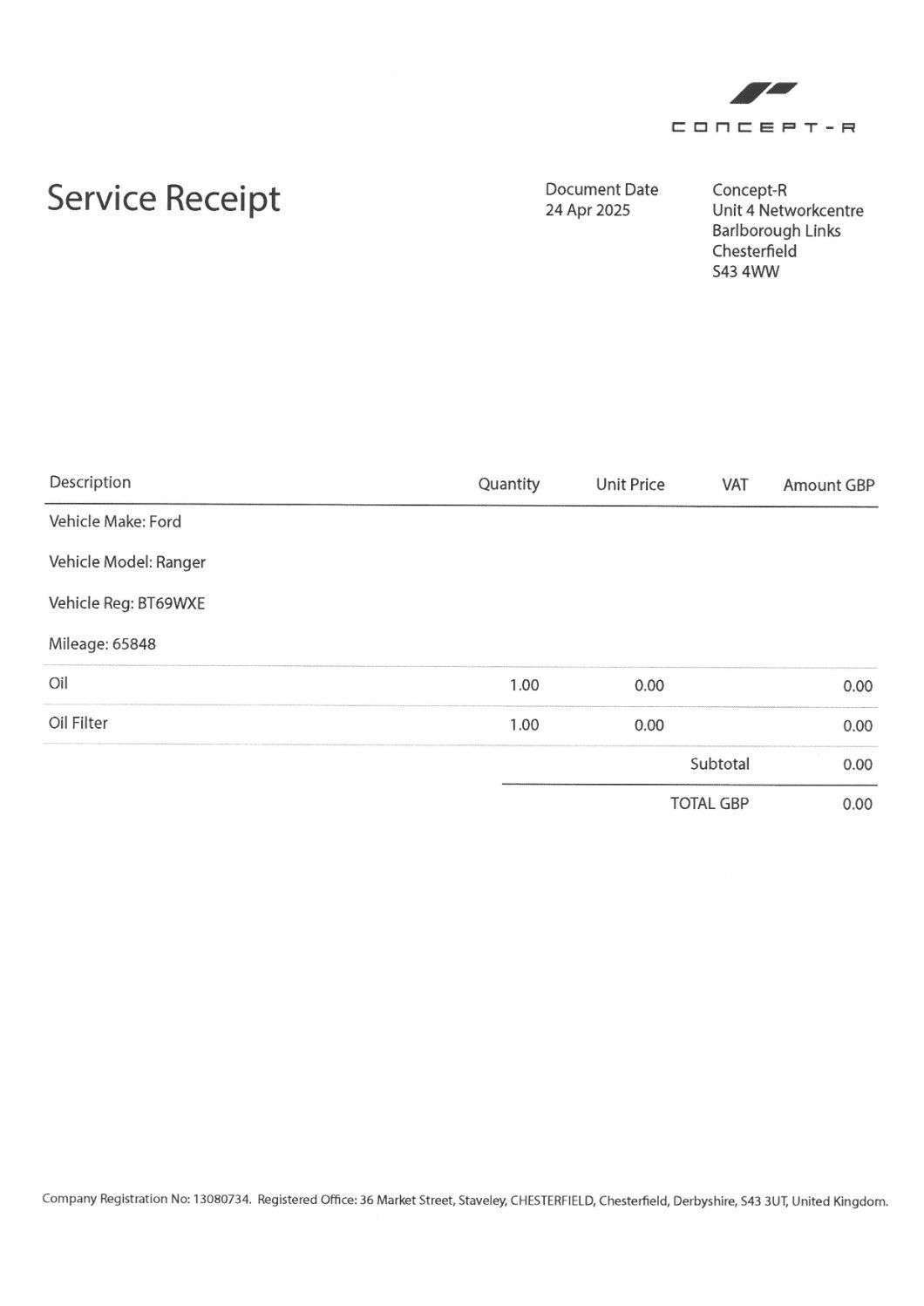 CONCEPT-R

Service Receipt

Document Date
24 Apr 2025

Concept-R
Unit 4 Networkcentre
Barlborough Links
Chesterfield
S43 4WW

| Description | Quantity | Unit Price | VAT | Amount GBP |
|---|---|---|---|---|
| Vehicle Make: Ford | | | | |
| Vehicle Model: Ranger | | | | |
| Vehicle Reg: BT69WXE | | | | |
| Mileage: 65848 | | | | |
| Oil | 1.00 | 0.00 | | 0.00 |
| Oil Filter | 1.00 | 0.00 | | 0.00 |
| | | | Subtotal | 0.00 |
| | | | TOTAL GBP | 0.00 |

Company Registration No: 13080734. Registered Office: 36 Market Street, Staveley, CHESTERFIELD, Chesterfield, Derbyshire, S43 3UT, United Kingdom.